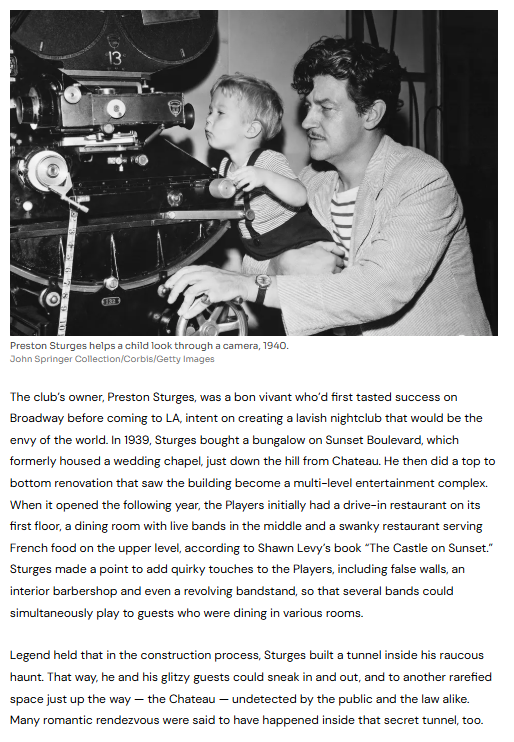 13

Preston Sturges helps a child look through a camera, 1940.
John Springer Collection/Corbis/Getty Images

The club's owner, Preston Sturges, was a bon vivant who'd first tasted success on Broadway before coming to LA, intent on creating a lavish nightclub that would be the envy of the world. In 1939, Sturges bought a bungalow on Sunset Boulevard, which formerly housed a wedding chapel, just down the hill from Chateau. He then did a top to bottom renovation that saw the building become a multi-level entertainment complex. When it opened the following year, the Players initially had a drive-in restaurant on its first floor, a dining room with live bands in the middle and a swanky restaurant serving French food on the upper level, according to Shawn Levy's book "The Castle on Sunset." Sturges made a point to add quirky touches to the Players, including false walls, an interior barbershop and even a revolving bandstand, so that several bands could simultaneously play to guests who were dining in various rooms.

Legend held that in the construction process, Sturges built a tunnel inside his raucous haunt. That way, he and his glitzy guests could sneak in and out, and to another rarefied space just up the way — the Chateau — undetected by the public and the law alike. Many romantic rendezvous were said to have happened inside that secret tunnel, too.